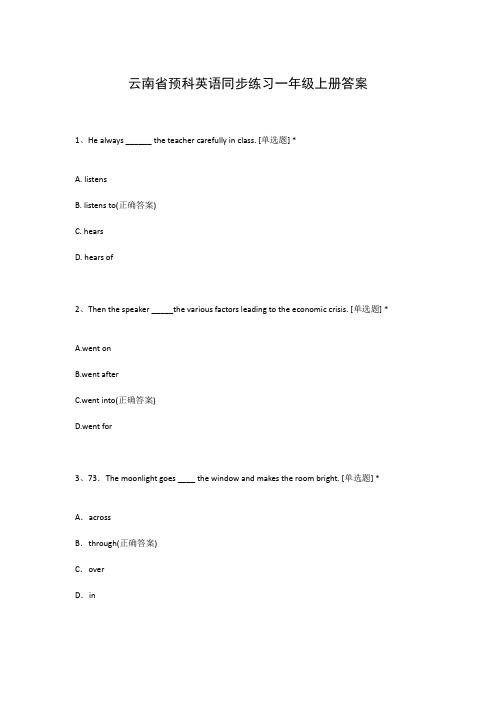 云南省预科英语同步练习一年级上册答案

1、He always ______ the teacher carefully in class. [单选题] *

A. listens

B. listens to(正确答案)

C. hears

D. hears of

2、Then the speaker _____the various factors leading to the economic crisis. [单选题] *

A.went on

B.went after

C.went into(正确答案)

D.went for

3、73. The moonlight goes ____ the window and makes the room bright. [单选题] *

A. across

B. through(正确答案)

C. over

D. in